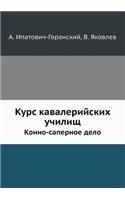 А. Ипатович-Горанский, В. Яковлев

Курс кавалерийских училищ

Конно-саперное дело